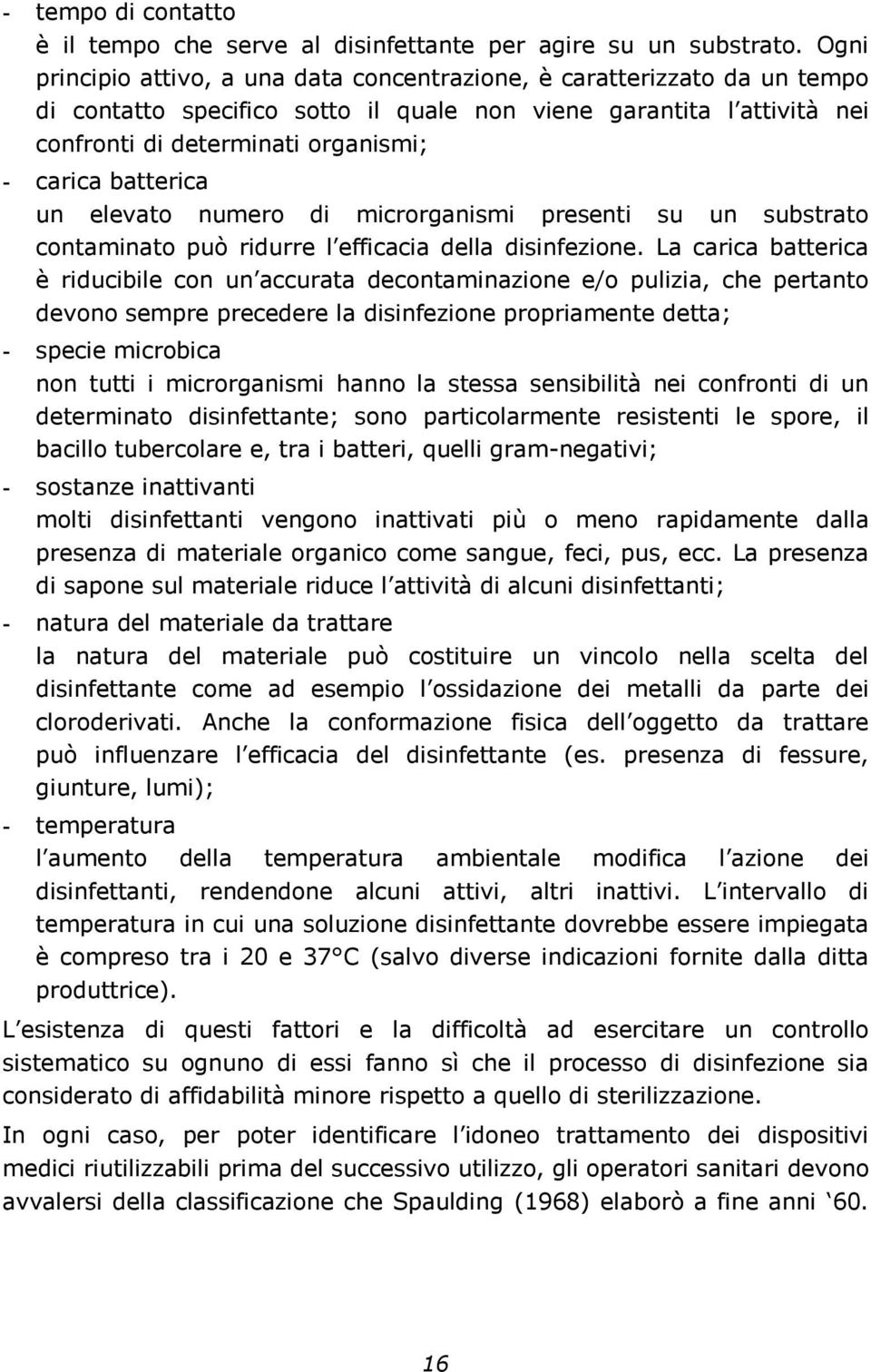 - tempo di contatto
è il tempo che serve al disinfettante per agire su un substrato. Ogni principio attivo, a una data concentrazione, è caratterizzato da un tempo di contatto specifico sotto il quale non viene garantita l attività nei confronti di determinati organismi;
- carica batterica
un elevato numero di microrganismi presenti su un substrato contaminato può ridurre l efficacia della disinfezione. La carica batterica è riducibile con un accurata decontaminazione e/o pulizia, che pertanto devono sempre precedere la disinfezione propriamente detta;
- specie microbica
non tutti i microrganismi hanno la stessa sensibilità nei confronti di un determinato disinfettante; sono particolarmente resistenti le spore, il bacillo tubercolare e, tra i batteri, quelli gram-negativi;
- sostanze inattivanti
molti disinfettanti vengono inattivati più o meno rapidamente dalla presenza di materiale organico come sangue, feci, pus, ecc. La presenza di sapone sul materiale riduce l attività di alcuni disinfettanti;
- natura del materiale da trattare
la natura del materiale può costituire un vincolo nella scelta del disinfettante come ad esempio l ossidazione dei metalli da parte dei cloroderivati. Anche la conformazione fisica dell oggetto da trattare può influenzare l efficacia del disinfettante (es. presenza di fessure, giunture, lumi);
- temperatura
l aumento della temperatura ambientale modifica l azione dei disinfettanti, rendendone alcuni attivi, altri inattivi. L intervallo di temperatura in cui una soluzione disinfettante dovrebbe essere impiegata è compreso tra i 20 e 37°C (salvo diverse indicazioni fornite dalla ditta produttrice).

L esistenza di questi fattori e la difficoltà ad esercitare un controllo sistematico su ognuno di essi fanno sì che il processo di disinfezione sia considerato di affidabilità minore rispetto a quello di sterilizzazione.

In ogni caso, per poter identificare l idoneo trattamento dei dispositivi medici riutilizzabili prima del successivo utilizzo, gli operatori sanitari devono avvalersi della classificazione che Spaulding (1968) elaborò a fine anni ‘60.

16